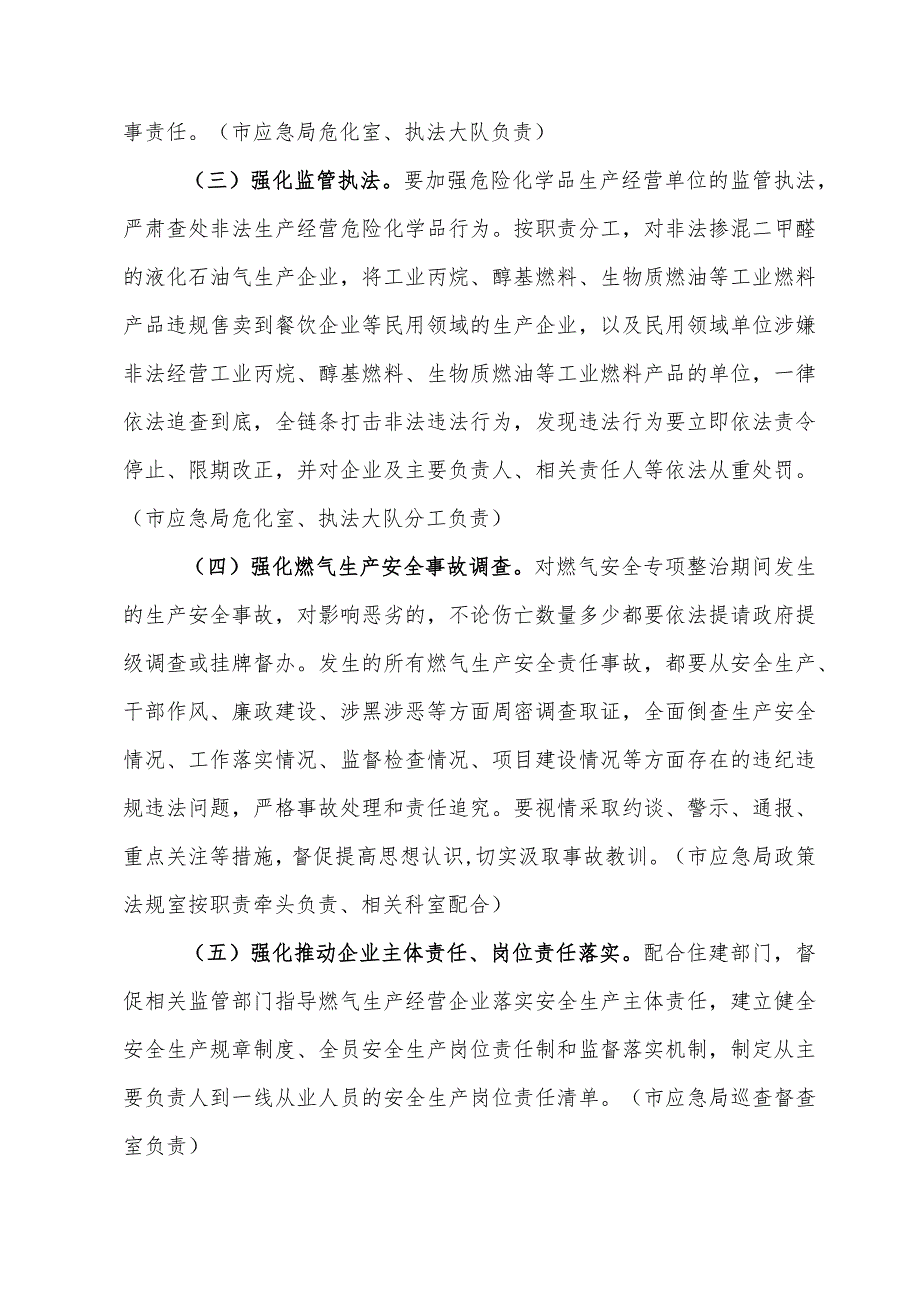 事责任。（市应急局危化室、执法大队负责）

（三）强化监管执法。要加强危险化学品生产经营单位的监管执法，严肃查处非法生产经营危险化学品行为。按职责分工，对非法掺混二甲醚的液化石油气生产企业，将工业丙烷、醇基燃料、生物质燃油等工业燃料产品违规售卖到餐饮企业等民用领域的生产企业，以及民用领域单位涉嫌非法经营工业丙烷、醇基燃料、生物质燃油等工业燃料产品的单位，一律依法追查到底，全链条打击非法违法行为，发现违法行为要立即依法责令停止、限期改正，并对企业及主要负责人、相关责任人等依法从重处罚。（市应急局危化室、执法大队分工负责）

（四）强化燃气生产安全事故调查。对燃气安全专项整治期间发生的生产安全事故，对影响恶劣的，不论伤亡数量多少都要依法提请政府提级调查或挂牌督办。发生的所有燃气生产安全责任事故，都要从安全生产、干部作风、廉政建设、涉黑涉恶等方面周密调查取证，全面倒查生产安全情况、工作落实情况、监督检查情况、项目建设情况等方面存在的违纪违规违法问题，严格事故处理和责任追究。要视情采取约谈、警示、通报、重点关注等措施，督促提高思想认识，切实汲取事故教训。（市应急局政策法规室按职责牵头负责、相关科室配合）

（五）强化推动企业主体责任、岗位责任落实。配合住建部门，督促相关监管部门指导燃气生产经营企业落实安全生产主体责任，建立健全安全生产规章制度、全员安全生产岗位责任制和监督落实机制，制定从主要负责人到一线从业人员的安全生产岗位责任清单。（市应急局巡查督查室负责）